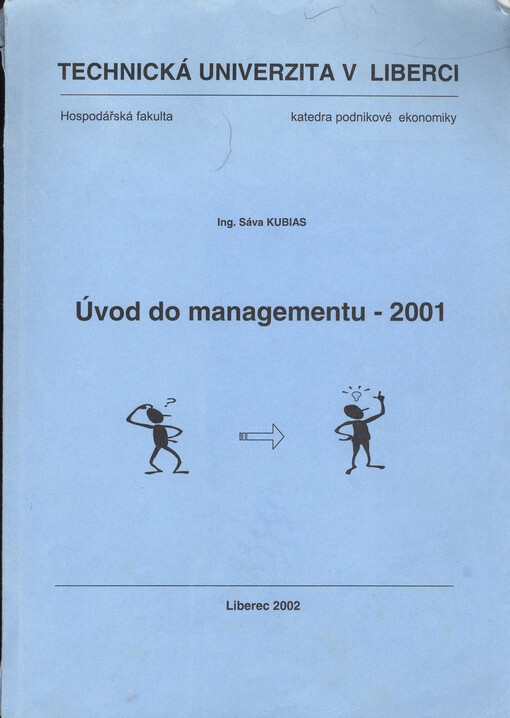 TECHNICKÁ UNIVERZITA V LIBERCI

Hospodářská fakulta

katedra podnikové ekonomiky

Ing. Sáva KUBIAS

Úvod do managementu - 2001

?

Liberec 2002